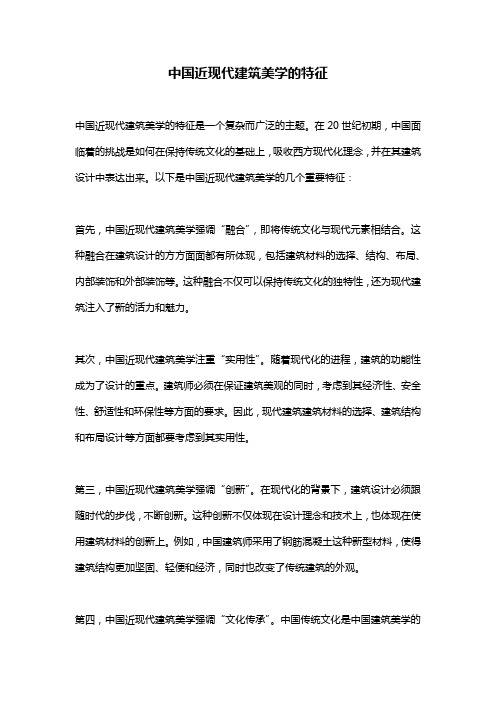 中国近现代建筑美学的特征

中国近现代建筑美学的特征是一个复杂而广泛的主题。在 20 世纪初期，中国面临着的挑战是如何在保持传统文化的基础上，吸收西方现代化理念，并在其建筑设计中表达出来。以下是中国近现代建筑美学的几个重要特征：

首先，中国近现代建筑美学强调“融合”，即将传统文化与现代元素相结合。这种融合在建筑设计的方方面面都有所体现，包括建筑材料的选择、结构、布局、内部装饰和外部装饰等。这种融合不仅可以保持传统文化的独特性，还为现代建筑注入了新的活力和魅力。

其次，中国近现代建筑美学注重“实用性”。随着现代化的进程，建筑的功能性成为了设计的重点。建筑师必须在保证建筑美观的同时，考虑到其经济性、安全性、舒适性和环保性等方面的要求。因此，现代建筑建筑材料的选择、建筑结构和布局设计等方面都要考虑到其实用性。

第三，中国近现代建筑美学强调“创新”。在现代化的背景下，建筑设计必须跟随时代的步伐，不断创新。这种创新不仅体现在设计理念和技术上，也体现在使用建筑材料的创新上。例如，中国建筑师采用了钢筋混凝土这种新型材料，使得建筑结构更加坚固、轻便和经济，同时也改变了传统建筑的外观。

第四，中国近现代建筑美学强调“文化传承”。中国传统文化是中国建筑美学的